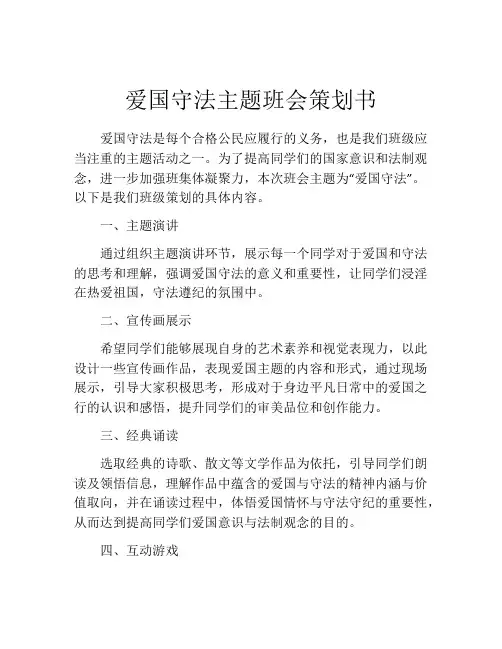 爱国守法主题班会策划书

爱国守法是每个合格公民应履行的义务，也是我们班级应当注重的主题活动之一。为了提高同学们的国家意识和法制观念，进一步加强班集体凝聚力，本次班会主题为“爱国守法”。以下是我们班级策划的具体内容。

一、主题演讲

通过组织主题演讲环节，展示每一个同学对于爱国和守法的思考和理解，强调爱国守法的意义和重要性，让同学们浸淫在热爱祖国，守法遵纪的氛围中。

二、宣传画展示

希望同学们能够展现自身的艺术素养和视觉表现力，以此设计一些宣传画作品，表现爱国主题的内容和形式，通过现场展示，引导大家积极思考，形成对于身边平凡日常中的爱国之行的认识和感悟，提升同学们的审美品位和创作能力。

三、经典诵读

选取经典的诗歌、散文等文学作品为依托，引导同学们朗读及领悟信息，理解作品中蕴含的爱国与守法的精神内涵与价值取向，并在诵读过程中，体悟爱国情怀与守法守纪的重要性，从而达到提高同学们爱国意识与法制观念的目的。

四、互动游戏